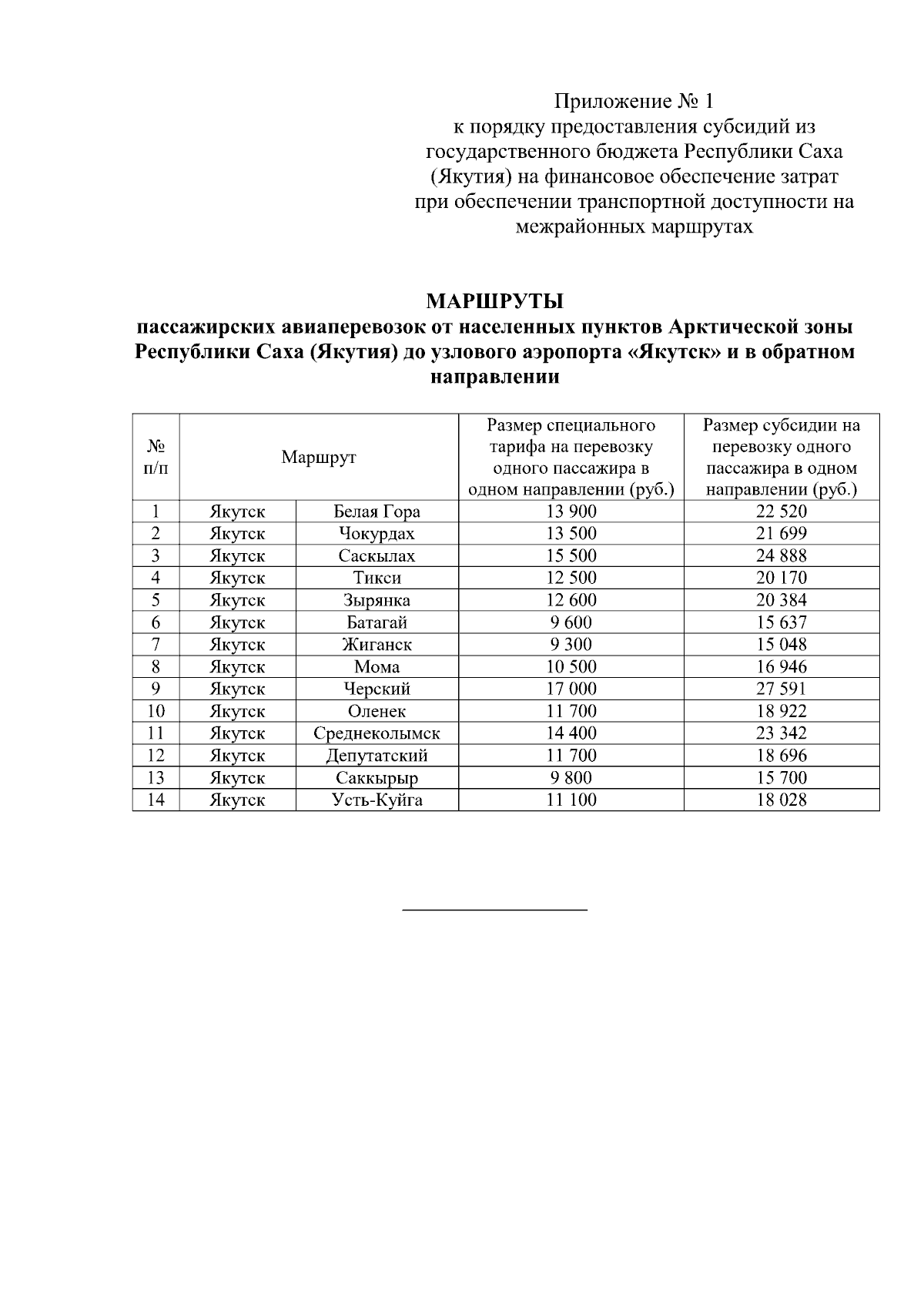 Приложение № 1
к порядку предоставления субсидий из государственного бюджета Республики Саха (Якутия) на финансовое обеспечение затрат при обеспечении транспортной доступности на межрайонных маршрутах

МАРШРУТЫ
пассажирских авиаперевозок от населенных пунктов Арктической зоны Республики Саха (Якутия) до узлового аэропорта «Якутск» и в обратном направлении

| № п/п | Маршрут | | Размер специального тарифа на перевозку одного пассажира в одном направлении (руб.) | Размер субсидии на перевозку одного пассажира в одном направлении (руб.) |
|---|---|---|---|---|
| 1 | Якутск | Белая Гора | 13 900 | 22 520 |
| 2 | Якутск | Чокурдах | 13 500 | 21 699 |
| 3 | Якутск | Саскылах | 15 500 | 24 888 |
| 4 | Якутск | Тикси | 12 500 | 20 170 |
| 5 | Якутск | Зырянка | 12 600 | 20 384 |
| 6 | Якутск | Батагай | 9 600 | 15 637 |
| 7 | Якутск | Жиганск | 9 300 | 15 048 |
| 8 | Якутск | Мома | 10 500 | 16 946 |
| 9 | Якутск | Черский | 17 000 | 27 591 |
| 10 | Якутск | Оленек | 11 700 | 18 922 |
| 11 | Якутск | Среднеколымск | 14 400 | 23 342 |
| 12 | Якутск | Депутатский | 11 700 | 18 696 |
| 13 | Якутск | Саккырыр | 9 800 | 15 700 |
| 14 | Якутск | Усть-Куйга | 11 100 | 18 028 |